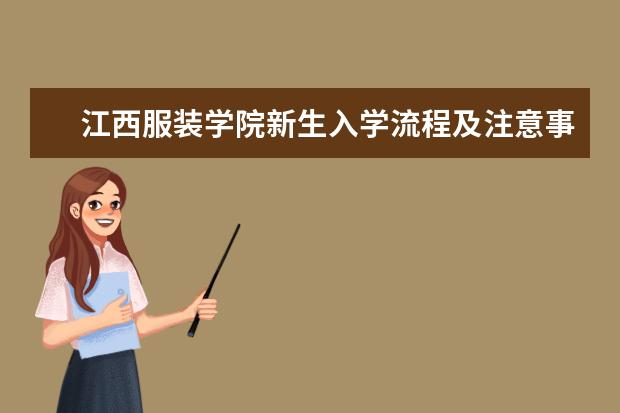 江西服装学院新生入学流程及注意事